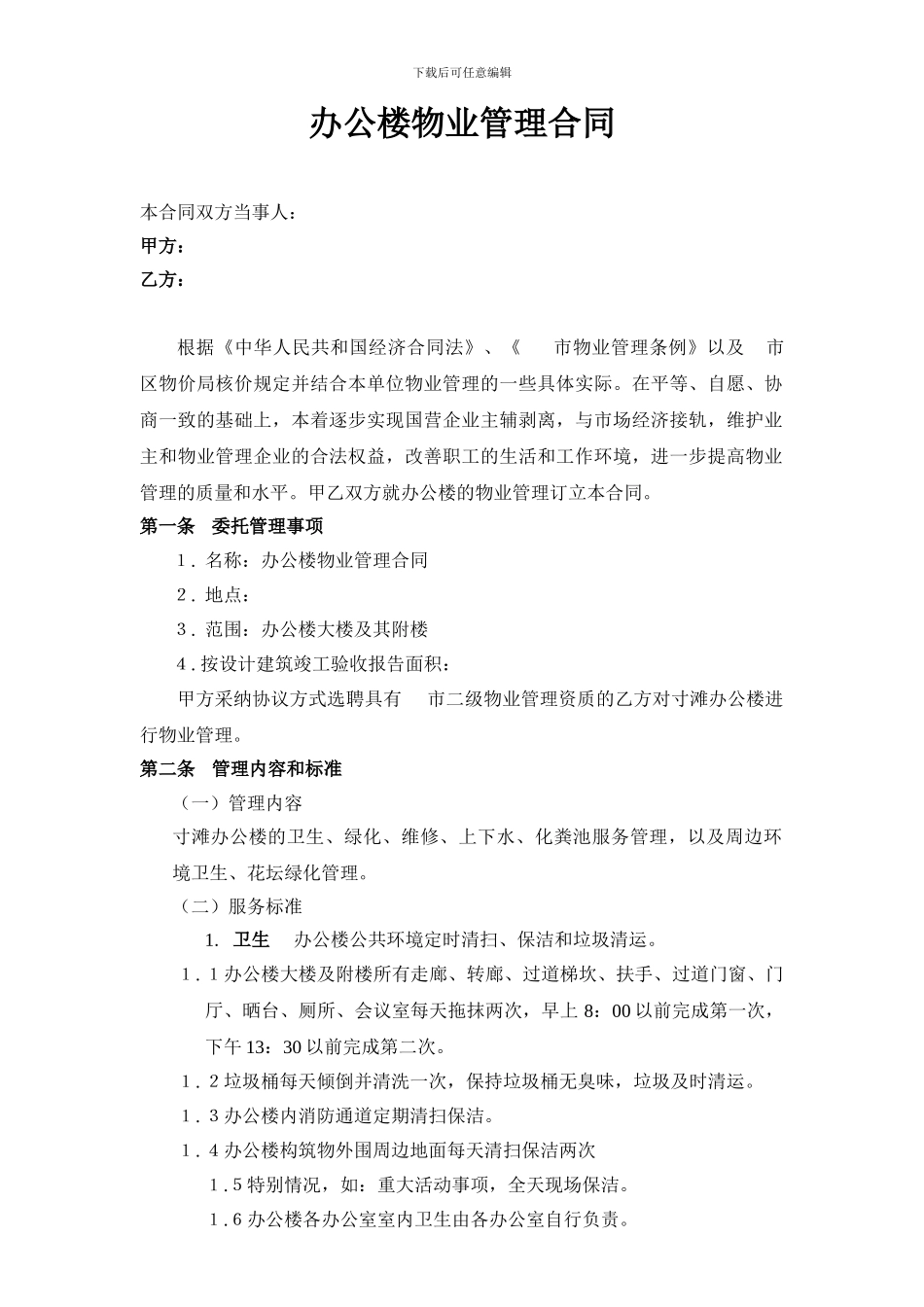 下载后可任意编辑

办公楼物业管理合同

本合同双方当事人：
甲方：
乙方：

根据《中华人民共和国经济合同法》、《　　市物业管理条例》以及　市区物价局核价规定并结合本单位物业管理的一些具体实际。在平等、自愿、协商一致的基础上，本着逐步实现国营企业主辅剥离，与市场经济接轨，维护业主和物业管理企业的合法权益，改善职工的生活和工作环境，进一步提高物业管理的质量和水平。甲乙双方就办公楼的物业管理订立本合同。

第一条　委托管理事项

1．名称：办公楼物业管理合同

2．地点：

3．范围：办公楼大楼及其附楼

4．按设计建筑竣工验收报告面积：

甲方采纳协议方式选聘具有　　市二级物业管理资质的乙方对寸滩办公楼进行物业管理。

第二条　管理内容和标准

（一）管理内容

寸滩办公楼的卫生、绿化、维修、上下水、化粪池服务管理，以及周边环境卫生、花坛绿化管理。

（二）服务标准

1.　卫生　　办公楼公共环境定时清扫、保洁和垃圾清运。

1．1 办公楼大楼及附楼所有走廊、转廊、过道梯坎、扶手、过道门窗、门厅、晒台、厕所、会议室每天拖抹两次，早上 8：00 以前完成第一次，下午 13：30 以前完成第二次。

1．2 垃圾桶每天倾倒并清洗一次，保持垃圾桶无臭味，垃圾及时清运。

1．3 办公楼内消防通道定期清扫保洁。

1．4 办公楼构筑物外围周边地面每天清扫保洁两次

1．5 特别情况，如：重大活动事项，全天现场保洁。

1．6 办公楼各办公室室内卫生由各办公室自行负责。